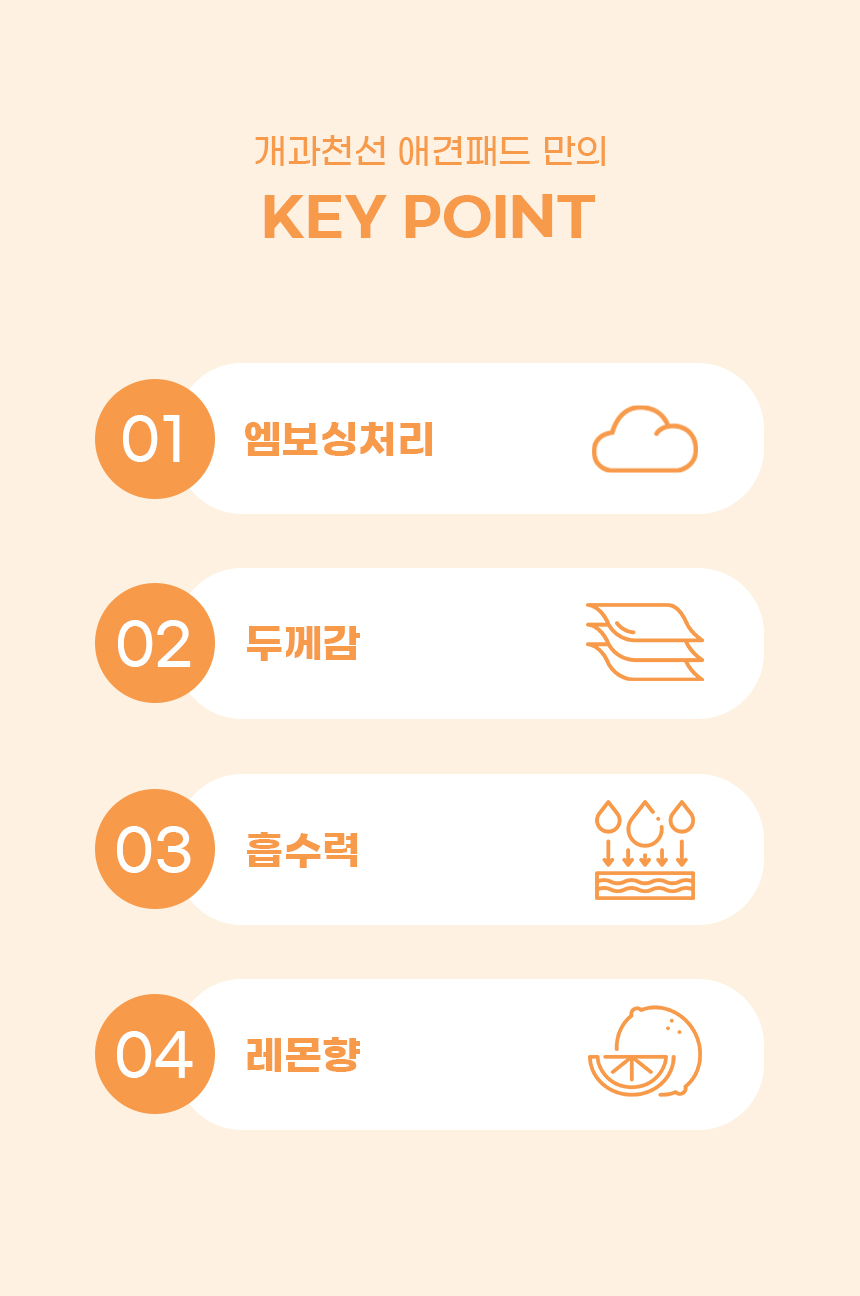 개과천선 애견패드 만의
KEY POINT

01 엠보싱처리

02 두께감

03 흡수력

04 레몬향